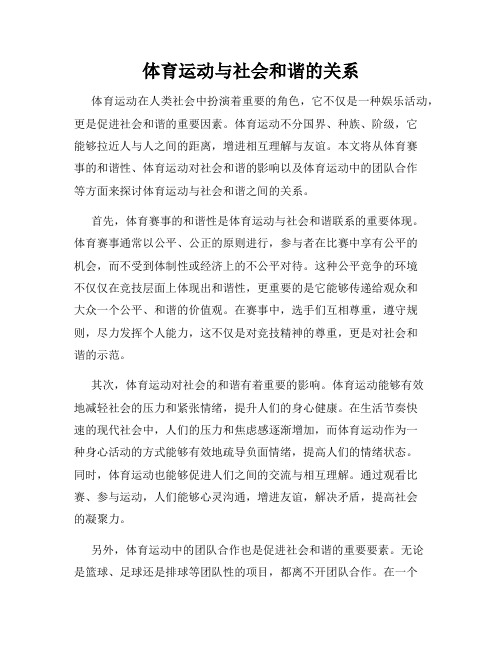 体育运动与社会和谐的关系

体育运动在人类社会中扮演着重要的角色，它不仅是一种娱乐活动，更是促进社会和谐的重要因素。体育运动不分国界、种族、阶级，它能够拉近人与人之间的距离，增进相互理解与友谊。本文将从体育赛事的和谐性、体育运动对社会和谐的影响以及体育运动中的团队合作等方面来探讨体育运动与社会和谐之间的关系。

首先，体育赛事的和谐性是体育运动与社会和谐联系的重要体现。体育赛事通常以公平、公正的原则进行，参与者在比赛中享有公平的机会，而不受到体制性或经济上的不公平对待。这种公平竞争的环境不仅仅在竞技层面上体现出和谐性，更重要的是它能够传递给观众和大众一个公平、和谐的价值观。在赛事中，选手们互相尊重，遵守规则，尽力发挥个人能力，这不仅是对竞技精神的尊重，更是对社会和谐的示范。

其次，体育运动对社会的和谐有着重要的影响。体育运动能够有效地减轻社会的压力和紧张情绪，提升人们的身心健康。在生活节奏快速的现代社会中，人们的压力和焦虑感逐渐增加，而体育运动作为一种身心活动的方式能够有效地疏导负面情绪，提高人们的情绪状态。同时，体育运动也能够促进人们之间的交流与相互理解。通过观看比赛、参与运动，人们能够心灵沟通，增进友谊，解决矛盾，提高社会的凝聚力。

另外，体育运动中的团队合作也是促进社会和谐的重要要素。无论是篮球、足球还是排球等团队性的项目，都离不开团队合作。在一个